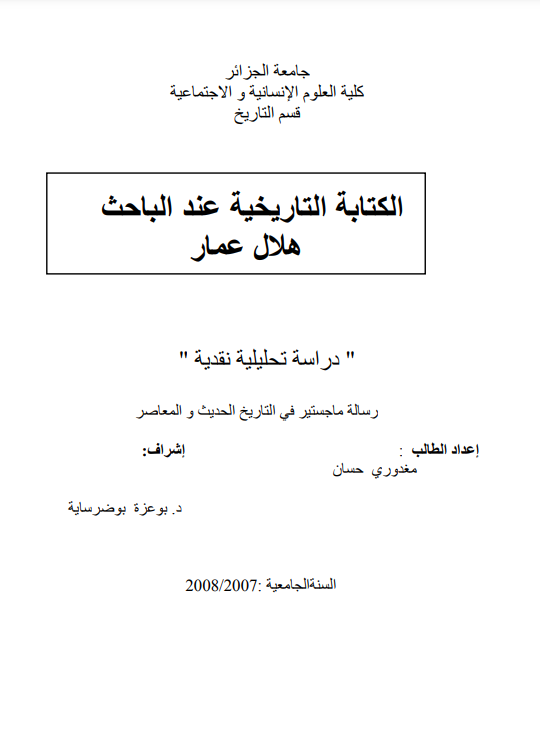 جامعة الجزائر
كلية العلوم الإنسانية و الاجتماعية
قسم التاريخ

الكتابة التاريخية عند الباحث
هلال عمار

" دراسة تحليلية نقدية "

رسالة ماجستير في التاريخ الحديث و المعاصر

إعداد الطالب :
مغدوري حسان

إشراف:

د. بوعزة بوضرساية

السنةالجامعية :2008/2007